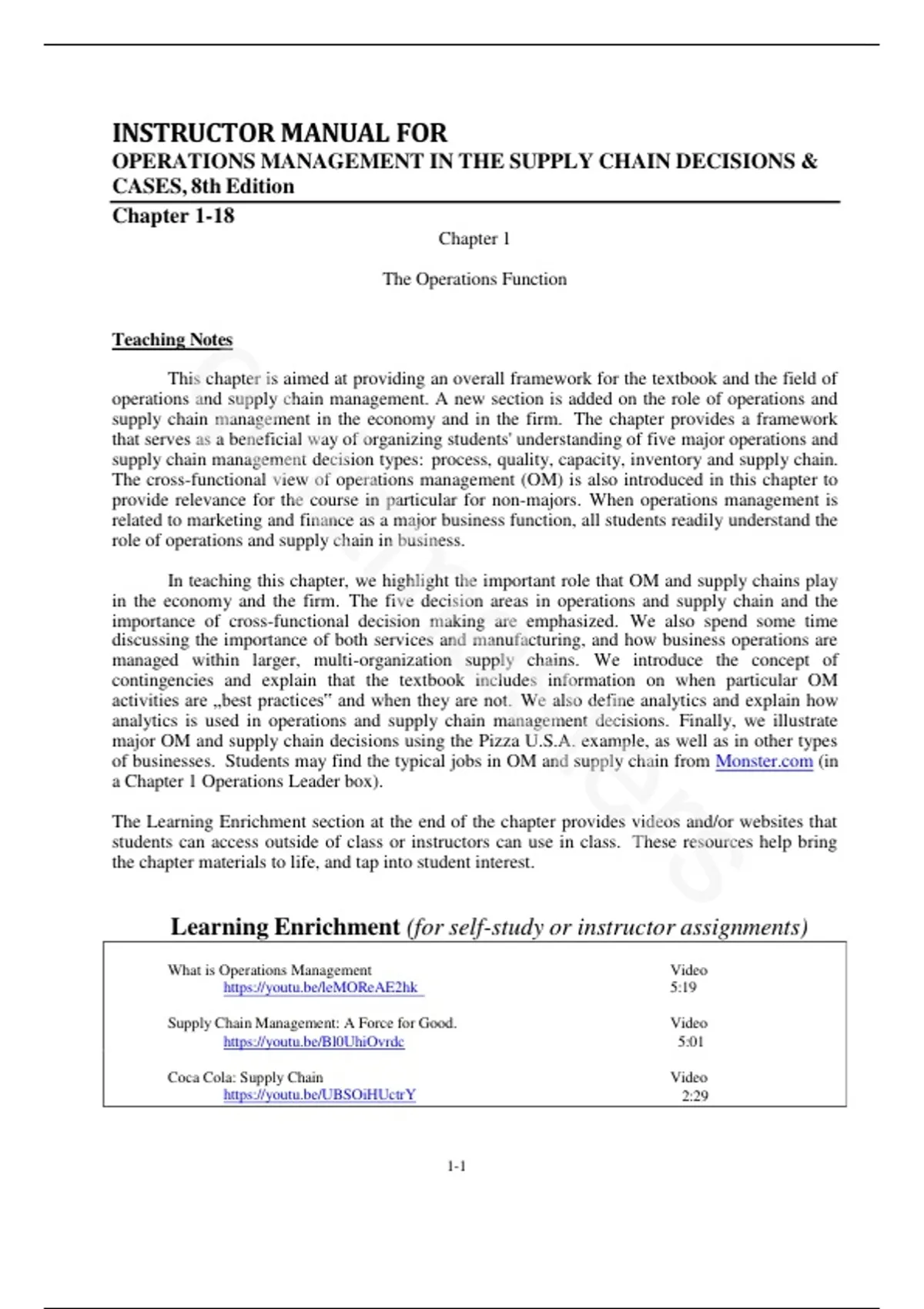 INSTRUCTOR MANUAL FOR
OPERATIONS MANAGEMENT IN THE SUPPLY CHAIN DECISIONS & CASES, 8th Edition

Chapter 1-18

Chapter 1

The Operations Function

Teaching Notes

This chapter is aimed at providing an overall framework for the textbook and the field of operations and supply chain management. A new section is added on the role of operations and supply chain management in the economy and in the firm. The chapter provides a framework that serves as a beneficial way of organizing students' understanding of five major operations and supply chain management decision types: process, quality, capacity, inventory and supply chain. The cross-functional view of operations management (OM) is also introduced in this chapter to provide relevance for the course in particular for non-majors. When operations management is related to marketing and finance as a major business function, all students readily understand the role of operations and supply chain in business.

In teaching this chapter, we highlight the important role that OM and supply chains play in the economy and the firm. The five decision areas in operations and supply chain and the importance of cross-functional decision making are emphasized. We also spend some time discussing the importance of both services and manufacturing, and how business operations are managed within larger, multi-organization supply chains. We introduce the concept of contingencies and explain that the textbook includes information on when particular OM activities are „best practices" and when they are not. We also define analytics and explain how analytics is used in operations and supply chain management decisions. Finally, we illustrate major OM and supply chain decisions using the Pizza U.S.A. example, as well as in other types of businesses. Students may find the typical jobs in OM and supply chain from Monster.com (in a Chapter 1 Operations Leader box).

The Learning Enrichment section at the end of the chapter provides videos and/or websites that students can access outside of class or instructors can use in class. These resources help bring the chapter materials to life, and tap into student interest.

Learning Enrichment (for self-study or instructor assignments)

What is Operations Management
https://youtu.be/leMOReAE2hk
Video
5:19

Supply Chain Management: A Force for Good.
https://youtu.be/Bl0UhiOvrdc
Video
5:01

Coca Cola: Supply Chain
https://youtu.be/UBSOiHUctrY
Video
2:29

1-1